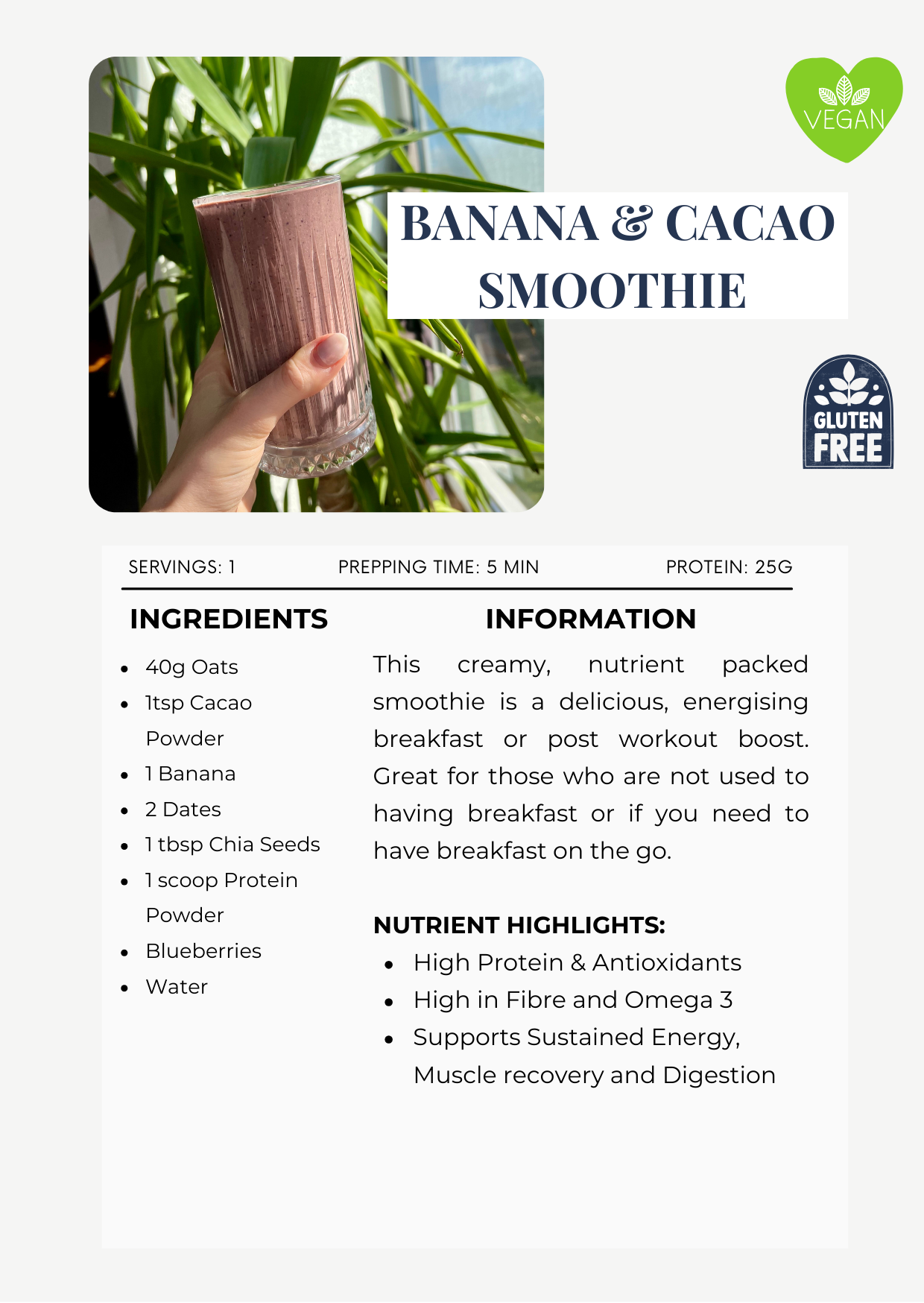 VEGAN

BANANA & CACAO SMOOTHIE

GLUTEN FREE

SERVINGS: 1 PREPPING TIME: 5 MIN PROTEIN: 25G

INGREDIENTS

- 40g Oats
- 1tsp Cacao Powder
- 1 Banana
- 2 Dates
- 1 tbsp Chia Seeds
- 1 scoop Protein Powder
- Blueberries
- Water

INFORMATION

This creamy, nutrient packed smoothie is a delicious, energising breakfast or post workout boost. Great for those who are not used to having breakfast or if you need to have breakfast on the go.

NUTRIENT HIGHLIGHTS:

- High Protein & Antioxidants
- High in Fibre and Omega 3
- Supports Sustained Energy, Muscle recovery and Digestion